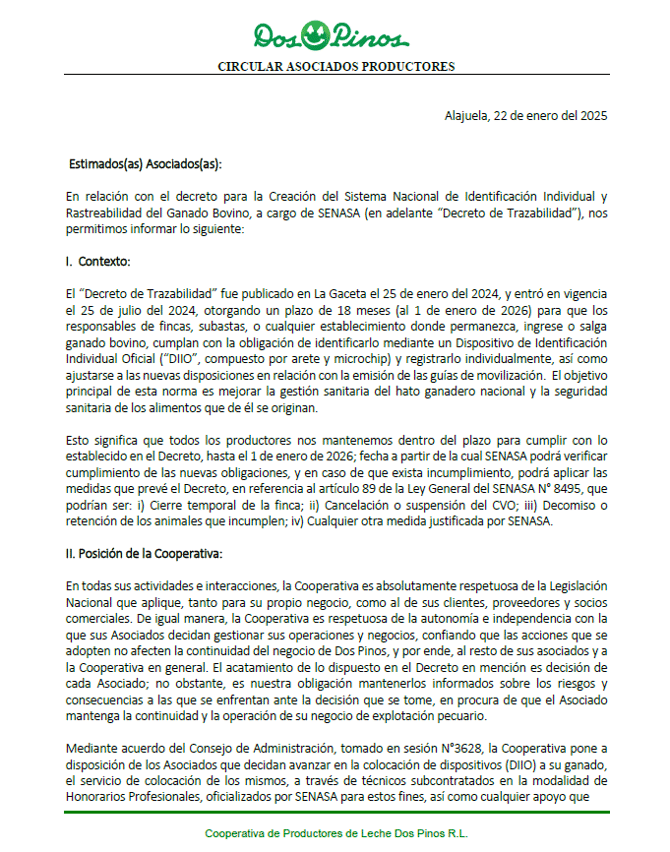 Dos Pinos

CIRCULAR ASOCIADOS PRODUCTORES

Alajuela, 22 de enero del 2025

Estimados(as) Asociados(as):

En relación con el decreto para la Creación del Sistema Nacional de Identificación Individual y Rastreabilidad del Ganado Bovino, a cargo de SENASA (en adelante "Decreto de Trazabilidad"), nos permitimos informar lo siguiente:

I. Contexto:

El "Decreto de Trazabilidad" fue publicado en La Gaceta el 25 de enero del 2024, y entró en vigencia el 25 de julio del 2024, otorgando un plazo de 18 meses (al 1 de enero de 2026) para que los responsables de fincas, subastas, o cualquier establecimiento donde permanezca, ingrese o salga ganado bovino, cumplan con la obligación de identificarlo mediante un Dispositivo de Identificación Individual Oficial ("DIIO", compuesto por arete y microchip) y registrarlo individualmente, así como ajustarse a las nuevas disposiciones en relación con la emisión de las guías de movilización. El objetivo principal de esta norma es mejorar la gestión sanitaria del hato ganadero nacional y la seguridad sanitaria de los alimentos que de él se originan.

Esto significa que todos los productores nos mantenemos dentro del plazo para cumplir con lo establecido en el Decreto, hasta el 1 de enero de 2026; fecha a partir de la cual SENASA podrá verificar cumplimiento de las nuevas obligaciones, y en caso de que exista incumplimiento, podrá aplicar las medidas que prevé el Decreto, en referencia al artículo 89 de la Ley General del SENASA N° 8495, que podrían ser: i) Cierre temporal de la finca; ii) Cancelación o suspensión del CVO; iii) Decomiso o retención de los animales que incumplen; iv) Cualquier otra medida justificada por SENASA.

II. Posición de la Cooperativa:

En todas sus actividades e interacciones, la Cooperativa es absolutamente respetuosa de la Legislación Nacional que aplique, tanto para su propio negocio, como al de sus clientes, proveedores y socios comerciales. De igual manera, la Cooperativa es respetuosa de la autonomía e independencia con la que sus Asociados decidan gestionar sus operaciones y negocios, confiando que las acciones que se adopten no afecten la continuidad del negocio de Dos Pinos, y por ende, al resto de sus asociados y a la Cooperativa en general. El acatamiento de lo dispuesto en el Decreto en mención es decisión de cada Asociado; no obstante, es nuestra obligación mantenerlos informados sobre los riesgos y consecuencias a las que se enfrentan ante la decisión que se tome, en procura de que el Asociado mantenga la continuidad y la operación de su negocio de explotación pecuario.

Mediante acuerdo del Consejo de Administración, tomado en sesión N°3628, la Cooperativa pone a disposición de los Asociados que decidan avanzar en la colocación de dispositivos (DIIO) a su ganado, el servicio de colocación de los mismos, a través de técnicos subcontratados en la modalidad de Honorarios Profesionales, oficializados por SENASA para estos fines, así como cualquier apoyo que

Cooperativa de Productores de Leche Dos Pinos R.L.